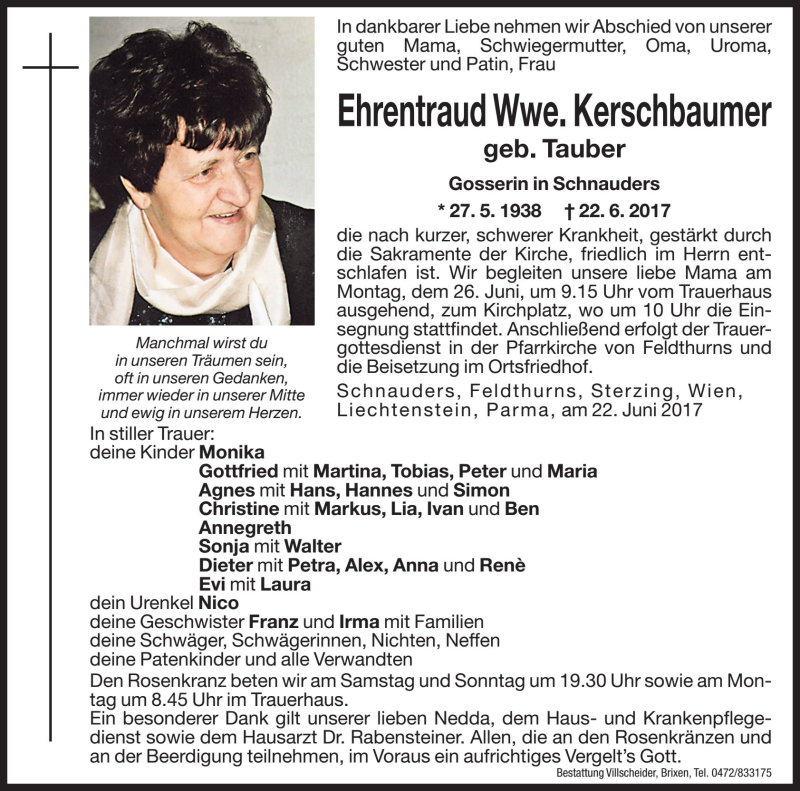 In dankbarer Liebe nehmen wir Abschied von unserer guten Mama, Schwiegermutter, Oma, Uroma, Schwester und Patin, Frau

Ehrentraud Wwe. Kerschbaumer
geb. Tauber

Gosserin in Schnauders

* 27. 5. 1938 † 22. 6. 2017

die nach kurzer, schwerer Krankheit, gestärkt durch die Sakramente der Kirche, friedlich im Herrn entschlafen ist. Wir begleiten unsere liebe Mama am Montag, dem 26. Juni, um 9.15 Uhr vom Trauerhaus ausgehend, zum Kirchplatz, wo um 10 Uhr die Einsegnung stattfindet. Anschließend erfolgt der Trauergottesdienst in der Pfarrkirche von Feldthurns und die Beisetzung im Ortsfriedhof.

Schnauders, Feldthurns, Sterzing, Wien, Liechtenstein, Parma, am 22. Juni 2017

Manchmal wirst du in unseren Träumen sein, oft in unseren Gedanken, immer wieder in unserer Mitte und ewig in unserem Herzen.

In stiller Trauer:
deine Kinder Monika
Gottfried mit Martina, Tobias, Peter und Maria
Agnes mit Hans, Hannes und Simon
Christine mit Markus, Lia, Ivan und Ben
Annegreth
Sonja mit Walter
Dieter mit Petra, Alex, Anna und Renè
Evi mit Laura
dein Urenkel Nico
deine Geschwister Franz und Irma mit Familien
deine Schwäger, Schwägerinnen, Nichten, Neffen
deine Patenkinder und alle Verwandten

Den Rosenkranz beten wir am Samstag und Sonntag um 19.30 Uhr sowie am Montag um 8.45 Uhr im Trauerhaus.
Ein besonderer Dank gilt unserer lieben Nedda, dem Haus- und Krankenpflegedienst sowie dem Hausarzt Dr. Rabensteiner. Allen, die an den Rosenkränzen und an der Beerdigung teilnehmen, im Voraus ein aufrichtiges Vergelt's Gott.

Bestattung Villscheider, Brixen, Tel. 0472/833175